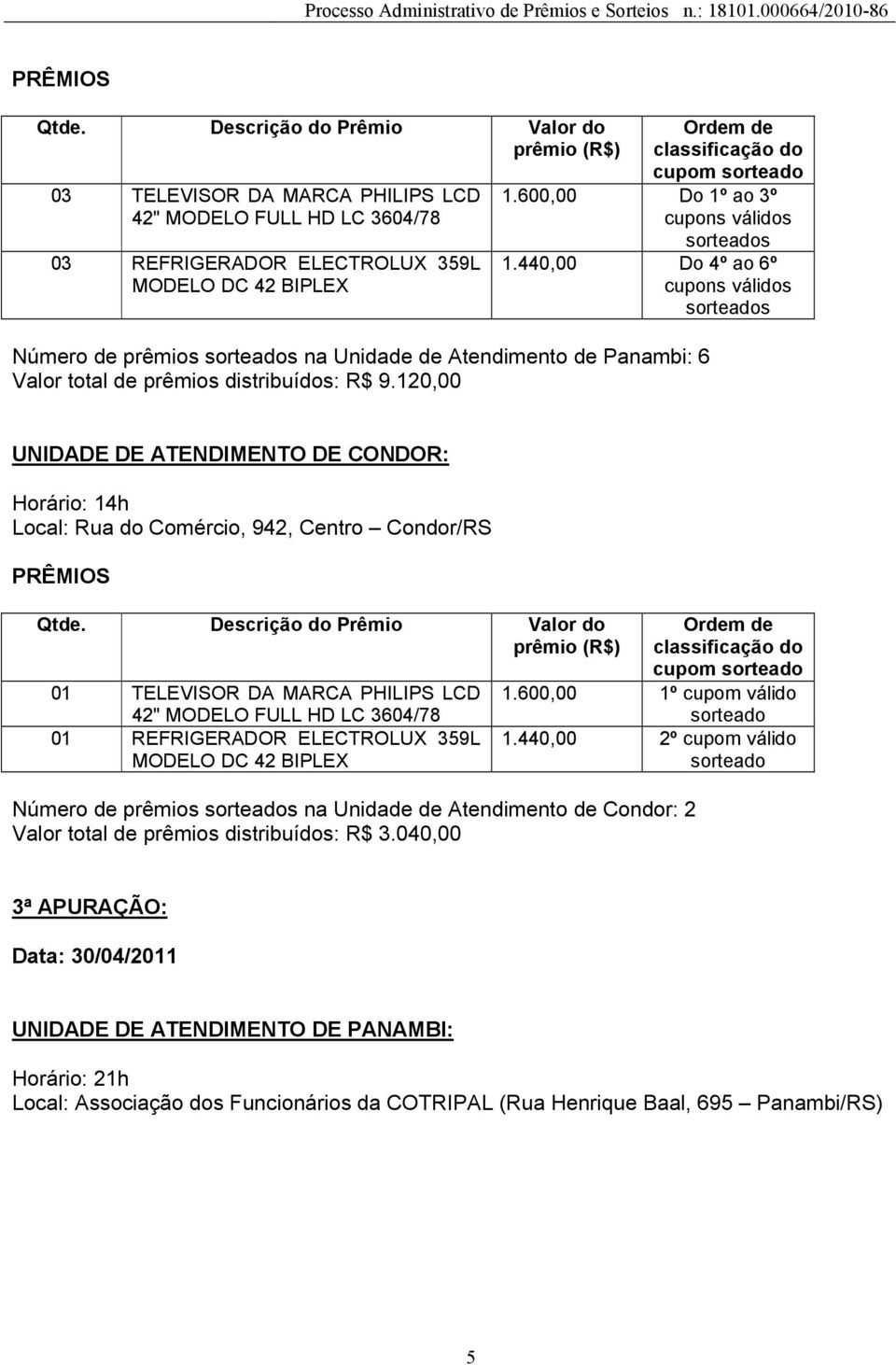 Processo Administrativo de Prêmios e Sorteios n.: 18101.000664/2010-86

PRÊMIOS

| Qtde. | Descrição do Prêmio | Valor do prêmio (R$) | Ordem de classificação do cupom sorteado |
|---|---|---|---|
| 03 | TELEVISOR DA MARCA PHILIPS LCD 42" MODELO FULL HD LC 3604/78 | 1.600,00 | Do 1º ao 3º cupons válidos sorteados |
| 03 | REFRIGERADOR ELECTROLUX 359L MODELO DC 42 BIPLEX | 1.440,00 | Do 4º ao 6º cupons válidos sorteados |

Número de prêmios sorteados na Unidade de Atendimento de Panambi: 6
Valor total de prêmios distribuídos: R$ 9.120,00

UNIDADE DE ATENDIMENTO DE CONDOR:

Horário: 14h
Local: Rua do Comércio, 942, Centro – Condor/RS

PRÊMIOS

| Qtde. | Descrição do Prêmio | Valor do prêmio (R$) | Ordem de classificação do cupom sorteado |
|---|---|---|---|
| 01 | TELEVISOR DA MARCA PHILIPS LCD 42" MODELO FULL HD LC 3604/78 | 1.600,00 | 1º cupom válido sorteado |
| 01 | REFRIGERADOR ELECTROLUX 359L MODELO DC 42 BIPLEX | 1.440,00 | 2º cupom válido sorteado |

Número de prêmios sorteados na Unidade de Atendimento de Condor: 2
Valor total de prêmios distribuídos: R$ 3.040,00

3ª APURAÇÃO:

Data: 30/04/2011

UNIDADE DE ATENDIMENTO DE PANAMBI:

Horário: 21h
Local: Associação dos Funcionários da COTRIPAL (Rua Henrique Baal, 695 – Panambi/RS)

5